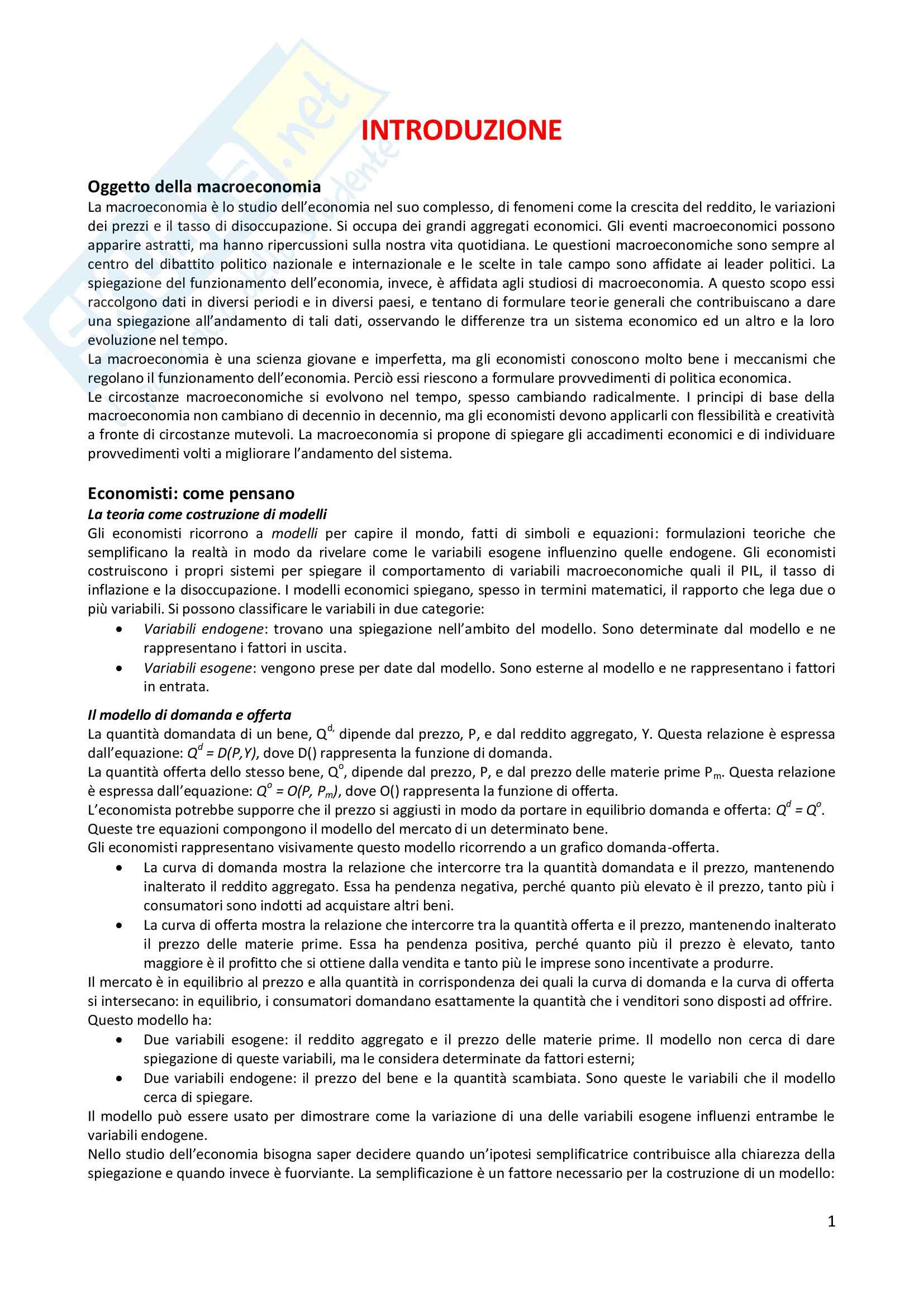 INTRODUZIONE

Oggetto della macroeconomia
La macroeconomia è lo studio dell'economia nel suo complesso, di fenomeni come la crescita del reddito, le variazioni dei prezzi e il tasso di disoccupazione. Si occupa dei grandi aggregati economici. Gli eventi macroeconomici possono apparire astratti, ma hanno ripercussioni sulla nostra vita quotidiana. Le questioni macroeconomiche sono sempre al centro del dibattito politico nazionale e internazionale e le scelte in tale campo sono affidate ai leader politici. La spiegazione del funzionamento dell'economia, invece, è affidata agli studiosi di macroeconomia. A questo scopo essi raccolgono dati in diversi periodi e in diversi paesi, e tentano di formulare teorie generali che contribuiscano a dare una spiegazione all'andamento di tali dati, osservando le differenze tra un sistema economico ed un altro e la loro evoluzione nel tempo.
La macroeconomia è una scienza giovane e imperfetta, ma gli economisti conoscono molto bene i meccanismi che regolano il funzionamento dell'economia. Perciò essi riescono a formulare provvedimenti di politica economica.
Le circostanze macroeconomiche si evolvono nel tempo, spesso cambiando radicalmente. I principi di base della macroeconomia non cambiano di decennio in decennio, ma gli economisti devono applicarli con flessibilità e creatività a fronte di circostanze mutevoli. La macroeconomia si propone di spiegare gli accadimenti economici e di individuare provvedimenti volti a migliorare l'andamento del sistema.

Economisti: come pensano
La teoria come costruzione di modelli
Gli economisti ricorrono a modelli per capire il mondo, fatti di simboli e equazioni: formulazioni teoriche che semplificano la realtà in modo da rivelare come le variabili esogene influenzino quelle endogene. Gli economisti costruiscono i propri sistemi per spiegare il comportamento di variabili macroeconomiche quali il PIL, il tasso di inflazione e la disoccupazione. I modelli economici spiegano, spesso in termini matematici, il rapporto che lega due o più variabili. Si possono classificare le variabili in due categorie:
• Variabili endogene: trovano una spiegazione nell'ambito del modello. Sono determinate dal modello e ne rappresentano i fattori in uscita.
• Variabili esogene: vengono prese per date dal modello. Sono esterne al modello e ne rappresentano i fattori in entrata.

Il modello di domanda e offerta
La quantità domandata di un bene, $Q^{d,}$ dipende dal prezzo, P, e dal reddito aggregato, Y. Questa relazione è espressa dall'equazione: $Q^d = D(P,Y)$, dove D() rappresenta la funzione di domanda.
La quantità offerta dello stesso bene, $Q^o$, dipende dal prezzo, P, e dal prezzo delle materie prime $P_m$. Questa relazione è espressa dall'equazione: $Q^o = O(P, P_m)$, dove O() rappresenta la funzione di offerta.
L'economista potrebbe supporre che il prezzo si aggiusti in modo da portare in equilibrio domanda e offerta: $Q^d = Q^o$.
Queste tre equazioni compongono il modello del mercato di un determinato bene.
Gli economisti rappresentano visivamente questo modello ricorrendo a un grafico domanda-offerta.
• La curva di domanda mostra la relazione che intercorre tra la quantità domandata e il prezzo, mantenendo inalterato il reddito aggregato. Essa ha pendenza negativa, perché quanto più elevato è il prezzo, tanto più i consumatori sono indotti ad acquistare altri beni.
• La curva di offerta mostra la relazione che intercorre tra la quantità offerta e il prezzo, mantenendo inalterato il prezzo delle materie prime. Essa ha pendenza positiva, perché quanto più il prezzo è elevato, tanto maggiore è il profitto che si ottiene dalla vendita e tanto più le imprese sono incentivate a produrre.
Il mercato è in equilibrio al prezzo e alla quantità in corrispondenza dei quali la curva di domanda e la curva di offerta si intersecano: in equilibrio, i consumatori domandano esattamente la quantità che i venditori sono disposti ad offrire.
Questo modello ha:
• Due variabili esogene: il reddito aggregato e il prezzo delle materie prime. Il modello non cerca di dare spiegazione di queste variabili, ma le considera determinate da fattori esterni;
• Due variabili endogene: il prezzo del bene e la quantità scambiata. Sono queste le variabili che il modello cerca di spiegare.
Il modello può essere usato per dimostrare come la variazione di una delle variabili esogene influenzi entrambe le variabili endogene.
Nello studio dell'economia bisogna saper decidere quando un'ipotesi semplificatrice contribuisce alla chiarezza della spiegazione e quando invece è fuorviante. La semplificazione è un fattore necessario per la costruzione di un modello:

1